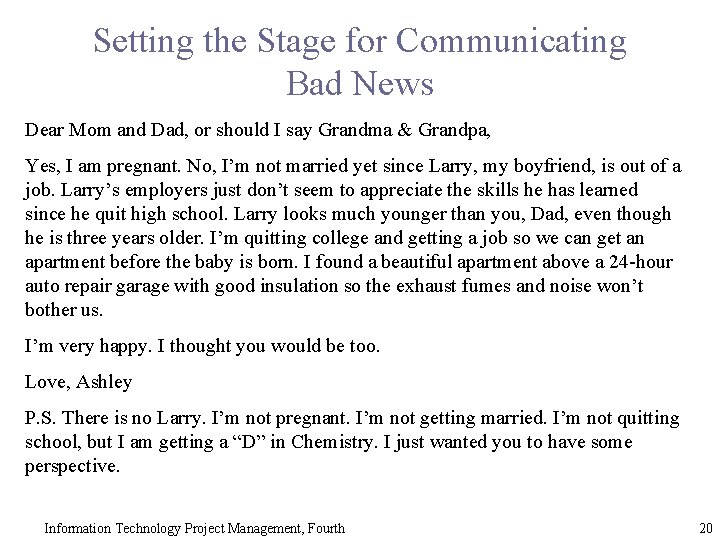 Setting the Stage for Communicating Bad News

Dear Mom and Dad, or should I say Grandma & Grandpa,

Yes, I am pregnant. No, I'm not married yet since Larry, my boyfriend, is out of a job. Larry's employers just don't seem to appreciate the skills he has learned since he quit high school. Larry looks much younger than you, Dad, even though he is three years older. I'm quitting college and getting a job so we can get an apartment before the baby is born. I found a beautiful apartment above a 24-hour auto repair garage with good insulation so the exhaust fumes and noise won't bother us.

I'm very happy. I thought you would be too.

Love, Ashley

P.S. There is no Larry. I'm not pregnant. I'm not getting married. I'm not quitting school, but I am getting a "D" in Chemistry. I just wanted you to have some perspective.

Information Technology Project Management, Fourth

20